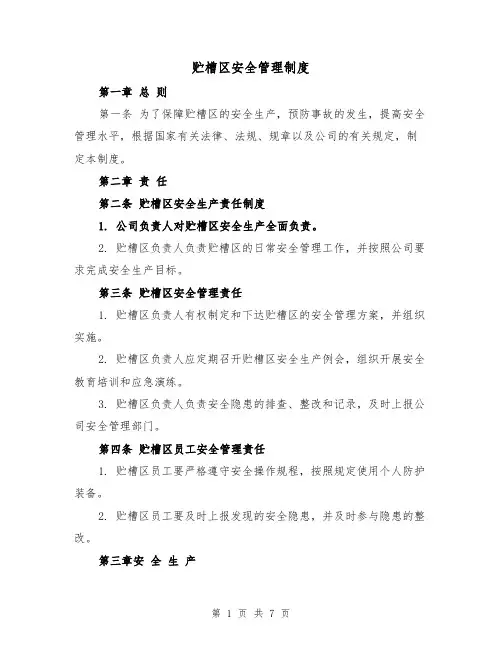 贮槽区安全管理制度

第一章 总 则

第一条 为了保障贮槽区的安全生产，预防事故的发生，提高安全管理水平，根据国家有关法律、法规、规章以及公司的有关规定，制定本制度。

第二章 责 任

第二条 贮槽区安全生产责任制度

1. 公司负责人对贮槽区安全生产全面负责。

2. 贮槽区负责人负责贮槽区的日常安全管理工作，并按照公司要求完成安全生产目标。

第三条 贮槽区安全管理责任

1. 贮槽区负责人有权制定和下达贮槽区的安全管理方案，并组织实施。

2. 贮槽区负责人应定期召开贮槽区安全生产例会，组织开展安全教育培训和应急演练。

3. 贮槽区负责人负责安全隐患的排查、整改和记录，及时上报公司安全管理部门。

第四条 贮槽区员工安全管理责任

1. 贮槽区员工要严格遵守安全操作规程，按照规定使用个人防护装备。

2. 贮槽区员工要及时上报发现的安全隐患，并及时参与隐患的整改。

第三章安 全 生 产

第 1 页 共 7 页